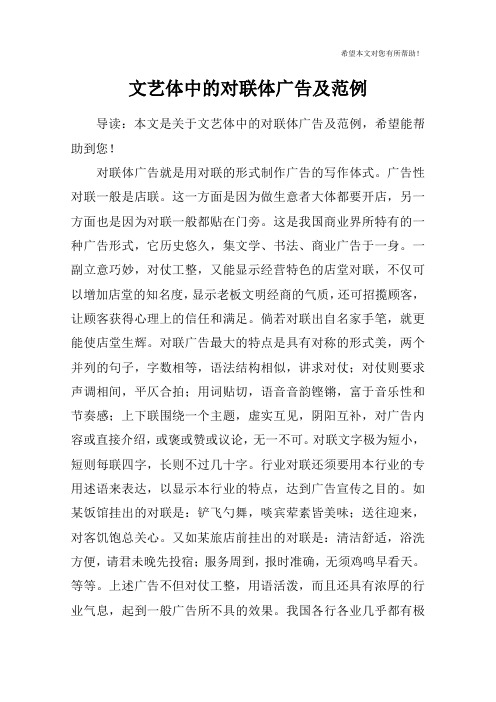 希望本文对您有所帮助！

文艺体中的对联体广告及范例

导读：本文是关于文艺体中的对联体广告及范例，希望能帮助到您！

对联体广告就是用对联的形式制作广告的写作体式。广告性对联一般是店联。这一方面是因为做生意者大体都要开店，另一方面也是因为对联一般都贴在门旁。这是我国商业界所特有的一种广告形式，它历史悠久，集文学、书法、商业广告于一身。一副立意巧妙，对仗工整，又能显示经营特色的店堂对联，不仅可以增加店堂的知名度，显示老板文明经商的气质，还可招揽顾客，让顾客获得心理上的信任和满足。倘若对联出自名家手笔，就更能使店堂生辉。对联广告最大的特点是具有对称的形式美，两个并列的句子，字数相等，语法结构相似，讲求对仗；对仗则要求声调相间，平仄合拍；用词贴切，语音音韵铿锵，富于音乐性和节奏感；上下联围绕一个主题，虚实互见，阴阳互补，对广告内容或直接介绍，或褒或赞或议论，无一不可。对联文字极为短小，短则每联四字，长则不过几十字。行业对联还须要用本行业的专用述语来表达，以显示本行业的特点，达到广告宣传之目的。如某饭馆挂出的对联是：铲飞勺舞，啖宾荤素皆美味；送往迎来，对客饥饱总关心。又如某旅店前挂出的对联是：清洁舒适，浴洗方便，请君未晚先投宿；服务周到，报时准确，无须鸡鸣早看天。等等。上述广告不但对仗工整，用语活泼，而且还具有浓厚的行业气息，起到一般广告所不具的效果。我国各行各业几乎都有极